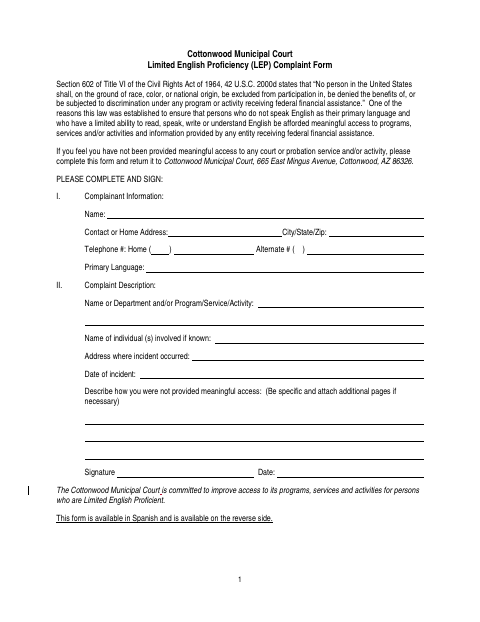 Cottonwood Municipal Court
Limited English Proficiency (LEP) Complaint Form

Section 602 of Title VI of the Civil Rights Act of 1964, 42 U.S.C. 2000d states that "No person in the United States shall, on the ground of race, color, or national origin, be excluded from participation in, be denied the benefits of, or be subjected to discrimination under any program or activity receiving federal financial assistance." One of the reasons this law was established to ensure that persons who do not speak English as their primary language and who have a limited ability to read, speak, write or understand English be afforded meaningful access to programs, services and/or activities and information provided by any entity receiving federal financial assistance.

If you feel you have not been provided meaningful access to any court or probation service and/or activity, please complete this form and return it to Cottonwood Municipal Court, 665 East Mingus Avenue, Cottonwood, AZ 86326.

PLEASE COMPLETE AND SIGN:

I. Complainant Information:

Name:

Contact or Home Address: City/State/Zip:

Telephone #: Home ( ) Alternate # ( )

Primary Language:

II. Complaint Description:

Name or Department and/or Program/Service/Activity:

Name of individual (s) involved if known:

Address where incident occurred:

Date of incident:

Describe how you were not provided meaningful access: (Be specific and attach additional pages if necessary)

Signature Date:

The Cottonwood Municipal Court is committed to improve access to its programs, services and activities for persons who are Limited English Proficient.

This form is available in Spanish and is available on the reverse side.

1